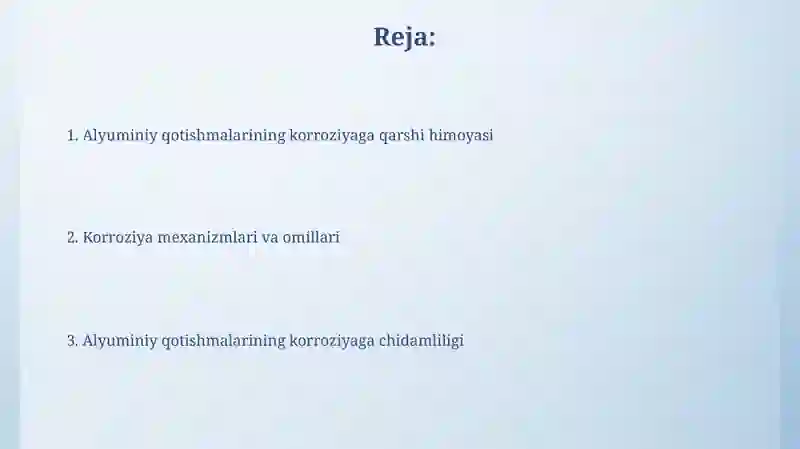 Reja:

1. Alyuminiy qotishmalarining korroziyaga qarshi himoyasi

2. Korroziya mexanizmlari va omillari

3. Alyuminiy qotishmalarining korroziyaga chidamliligi